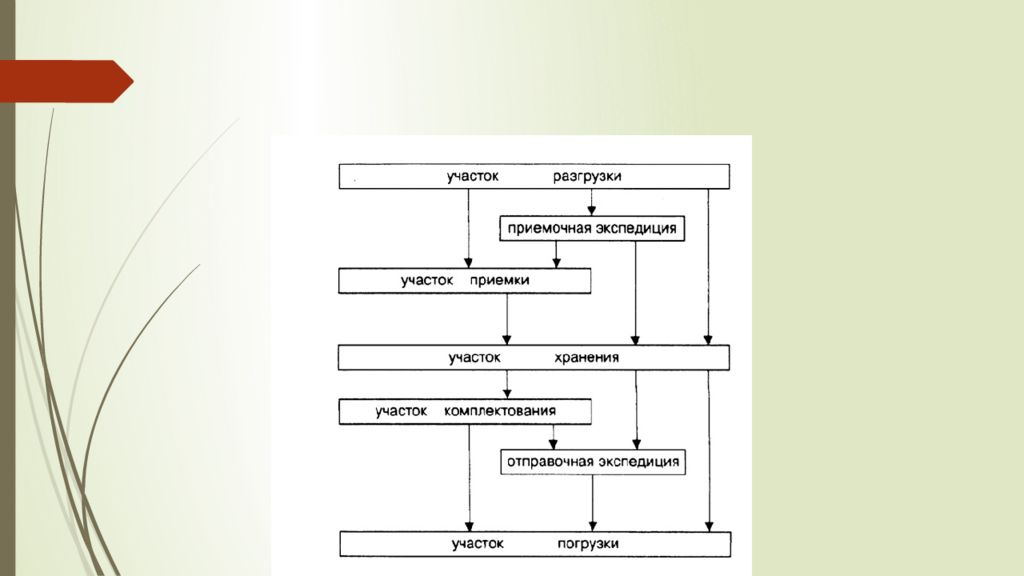 участок разгрузки

приемочная экспедиция

участок приемки

участок хранения

участок комплектования

отправочная экспедиция

участок погрузки